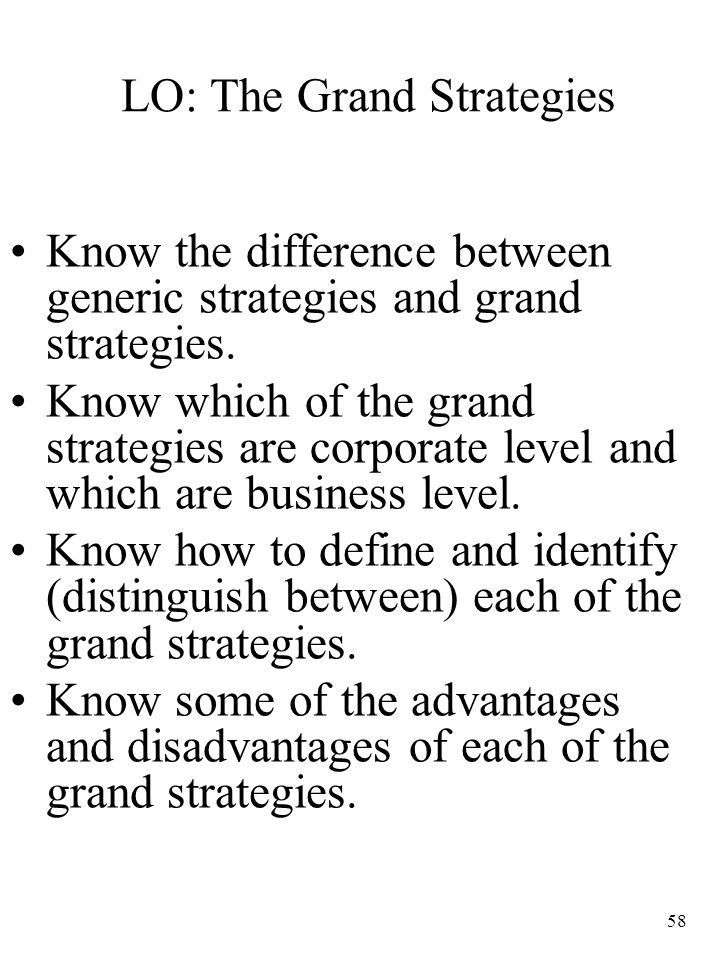 LO: The Grand Strategies

• Know the difference between generic strategies and grand strategies.
• Know which of the grand strategies are corporate level and which are business level.
• Know how to define and identify (distinguish between) each of the grand strategies.
• Know some of the advantages and disadvantages of each of the grand strategies.

58